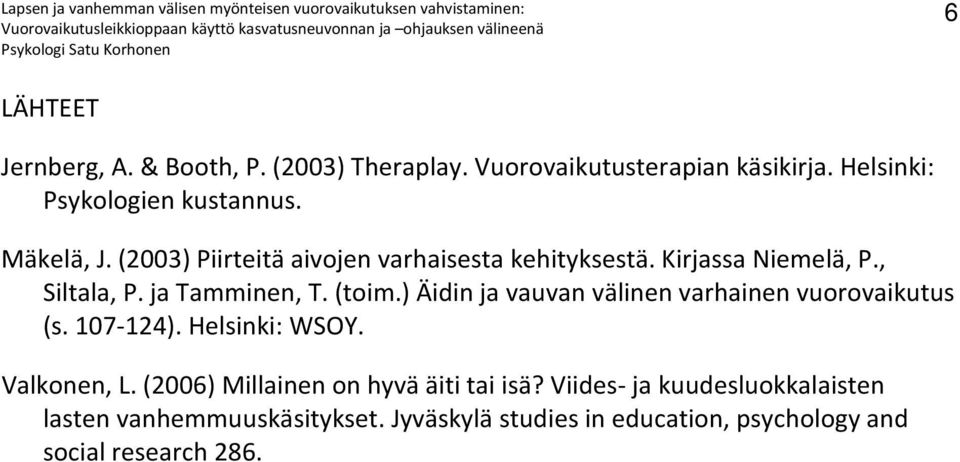 Lapsen ja vanhemman välisen myönteisen vuorovaikutuksen vahvistaminen:
Vuorovaikutusleikkioppaan käyttö kasvatusneuvonnan ja –ohjauksen välineenä
Psykologi Satu Korhonen

6

LÄHTEET

Jernberg, A. & Booth, P. (2003) Theraplay. Vuorovaikutusterapian käsikirja. Helsinki: Psykologien kustannus.

Mäkelä, J. (2003) Piirteitä aivojen varhaisesta kehityksestä. Kirjassa Niemelä, P., Siltala, P. ja Tamminen, T. (toim.) Äidin ja vauvan välinen varhainen vuorovaikutus (s. 107-124). Helsinki: WSOY.

Valkonen, L. (2006) Millainen on hyvä äiti tai isä? Viides- ja kuudesluokkalaisten lasten vanhemmuuskäsitykset. Jyväskylä studies in education, psychology and social research 286.